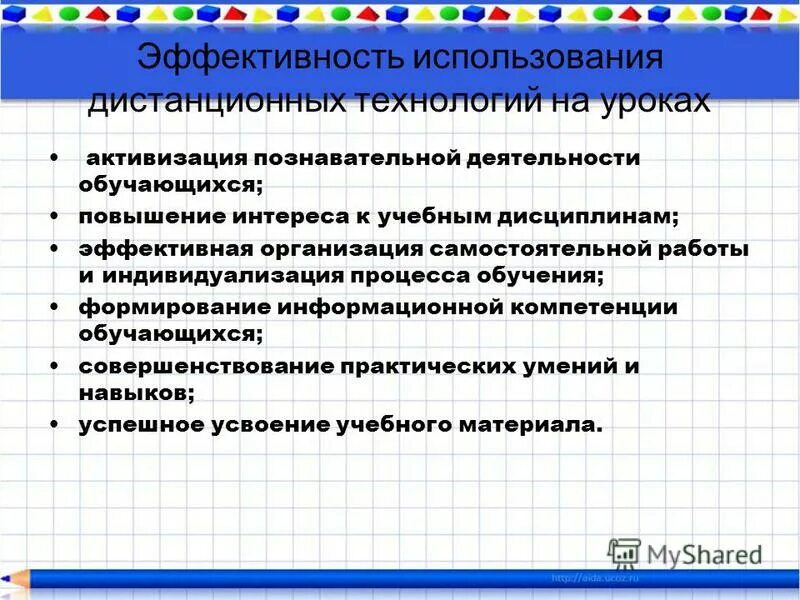 Эффективность использования дистанционных технологий на уроках

• активизация познавательной деятельности обучающихся;
• повышение интереса к учебным дисциплинам;
• эффективная организация самостоятельной работы и индивидуализация процесса обучения;
• формирование информационной компетенции обучающихся;
• совершенствование практических умений и навыков;
• успешное усвоение учебного материала.

MyShared

http://aida.ucoz.ru